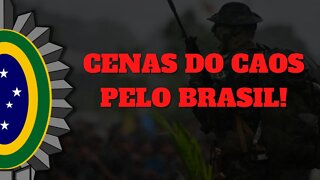 CENAS DO CAOS
PELO BRASIL!